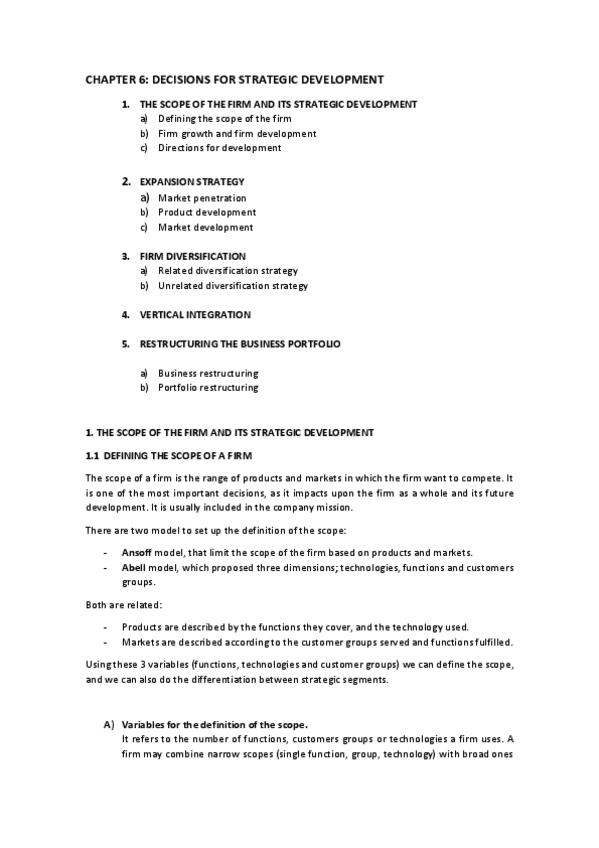 CHAPTER 6: DECISIONS FOR STRATEGIC DEVELOPMENT

1. THE SCOPE OF THE FIRM AND ITS STRATEGIC DEVELOPMENT
a) Defining the scope of the firm
b) Firm growth and firm development
c) Directions for development

2. EXPANSION STRATEGY
a) Market penetration
b) Product development
c) Market development

3. FIRM DIVERSIFICATION
a) Related diversification strategy
b) Unrelated diversification strategy

4. VERTICAL INTEGRATION

5. RESTRUCTURING THE BUSINESS PORTFOLIO

a) Business restructuring
b) Portfolio restructuring

1. THE SCOPE OF THE FIRM AND ITS STRATEGIC DEVELOPMENT

1.1 DEFINING THE SCOPE OF A FIRM

The scope of a firm is the range of products and markets in which the firm want to compete. It is one of the most important decisions, as it impacts upon the firm as a whole and its future development. It is usually included in the company mission.

There are two model to set up the definition of the scope:

- Ansoff model, that limit the scope of the firm based on products and markets.
- Abell model, which proposed three dimensions; technologies, functions and customers groups.

Both are related:

- Products are described by the functions they cover, and the technology used.
- Markets are described according to the customer groups served and functions fulfilled.

Using these 3 variables (functions, technologies and customer groups) we can define the scope, and we can also do the differentiation between strategic segments.

A) Variables for the definition of the scope.
It refers to the number of functions, customers groups or technologies a firm uses. A firm may combine narrow scopes (single function, group, technology) with broad ones